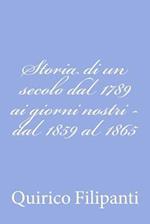 Storia di un secolo dal 1789 ai giorni nostri - dal 1859 al 1865

Quirico Filipanti